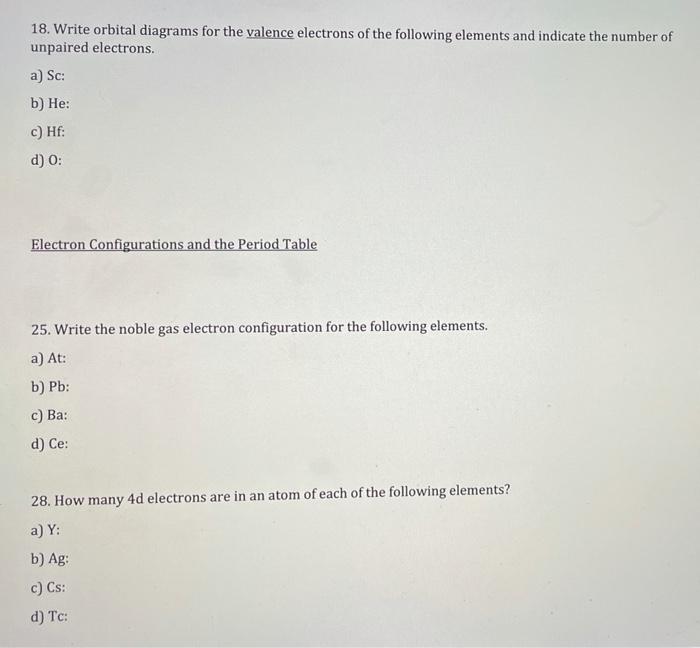 18. Write orbital diagrams for the valence electrons of the following elements and indicate the number of unpaired electrons.

a) Sc:

b) He:

c) Hf:

d) O:

Electron Configurations and the Period Table

25. Write the noble gas electron configuration for the following elements.

a) At:

b) Pb:

c) Ba:

d) Ce:

28. How many 4d electrons are in an atom of each of the following elements?

a) Y:

b) Ag:

c) Cs:

d) Tc: